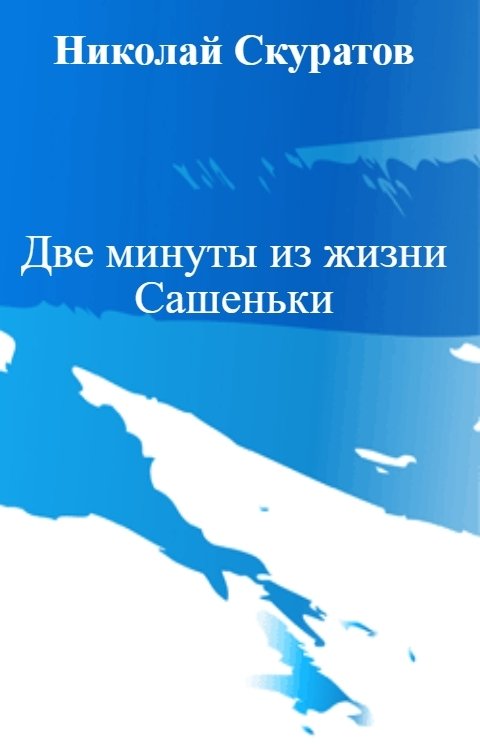 Николай Скуратов

Две минуты из жизни Сашеньки